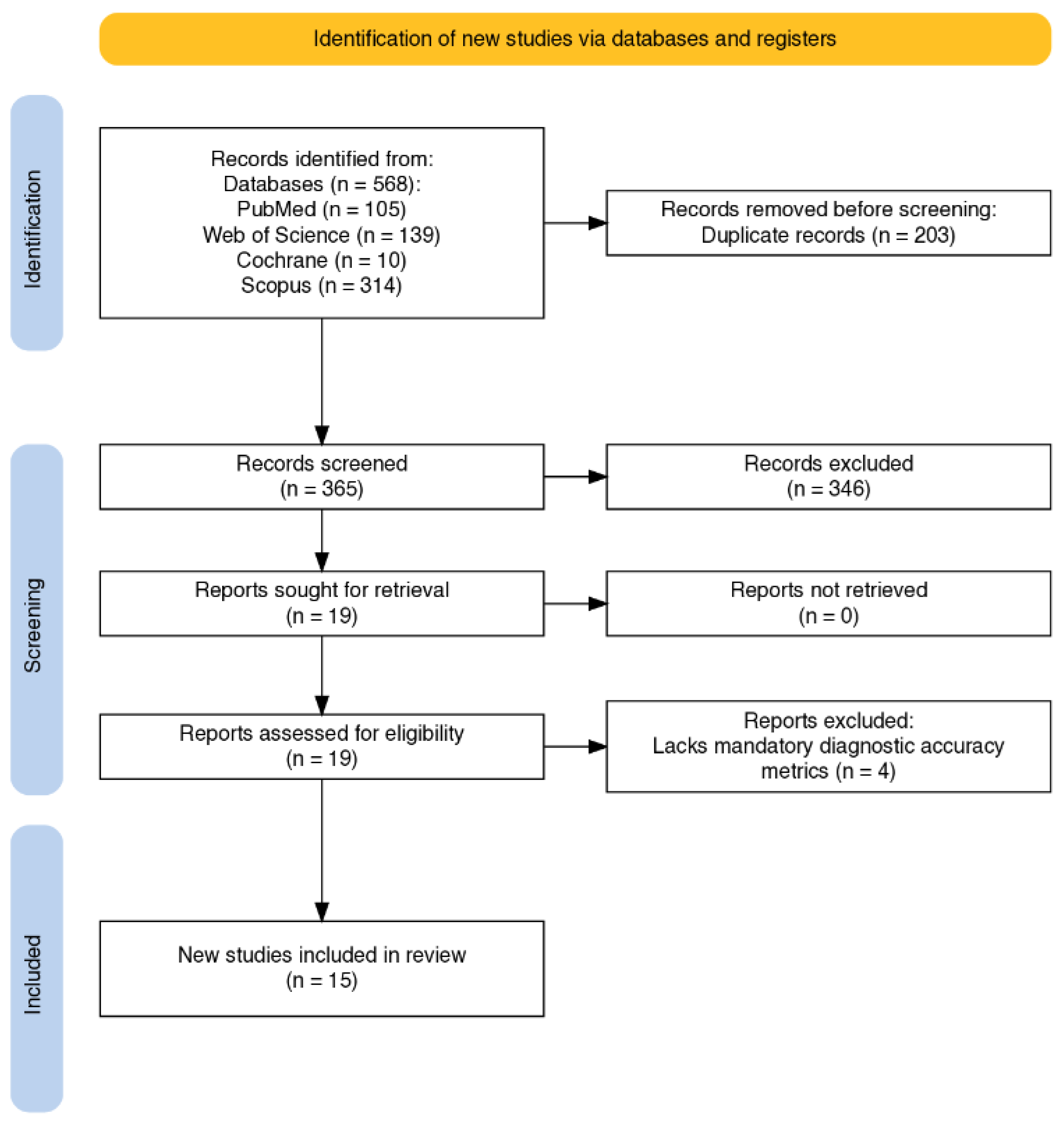 Identification of new studies via databases and registers

Identification

Records identified from:
Databases (n = 568):
PubMed (n = 105)
Web of Science (n = 139)
Cochrane (n = 10)
Scopus (n = 314)

Records removed before screening:
Duplicate records (n = 203)

Screening

Records screened
(n = 365)

Records excluded
(n = 346)

Reports sought for retrieval
(n = 19)

Reports not retrieved
(n = 0)

Reports assessed for eligibility
(n = 19)

Reports excluded:
Lacks mandatory diagnostic accuracy metrics (n = 4)

Included

New studies included in review
(n = 15)